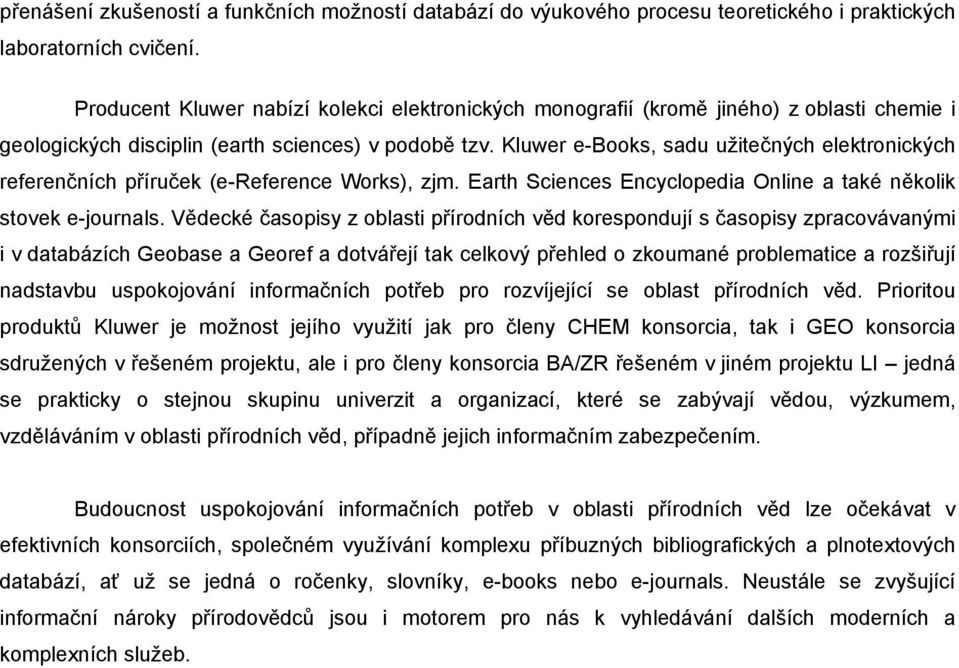 přenášení zkušeností a funkčních možností databází do výukového procesu teoretického i praktických laboratorních cvičení.

Producent Kluwer nabízí kolekci elektronických monografií (kromě jiného) z oblasti chemie i geologických disciplin (earth sciences) v podobě tzv. Kluwer e-Books, sadu užitečných elektronických referenčních příruček (e-Reference Works), zjm. Earth Sciences Encyclopedia Online a také několik stovek e-journals. Vědecké časopisy z oblasti přírodních věd korespondují s časopisy zpracovávanými i v databázích Geobase a Georef a dotvářejí tak celkový přehled o zkoumané problematice a rozšiřují nadstavbu uspokojování informačních potřeb pro rozvíjející se oblast přírodních věd. Prioritou produktů Kluwer je možnost jejího využití jak pro členy CHEM konsorcia, tak i GEO konsorcia sdružených v řešeném projektu, ale i pro členy konsorcia BA/ZR řešeném v jiném projektu LI – jedná se prakticky o stejnou skupinu univerzit a organizací, které se zabývají vědou, výzkumem, vzděláváním v oblasti přírodních věd, případně jejich informačním zabezpečením.

Budoucnost uspokojování informačních potřeb v oblasti přírodních věd lze očekávat v efektivních konsorciích, společném využívání komplexu příbuzných bibliografických a plnotextových databází, ať už se jedná o ročenky, slovníky, e-books nebo e-journals. Neustále se zvyšující informační nároky přírodovědců jsou i motorem pro nás k vyhledávání dalších moderních a komplexních služeb.